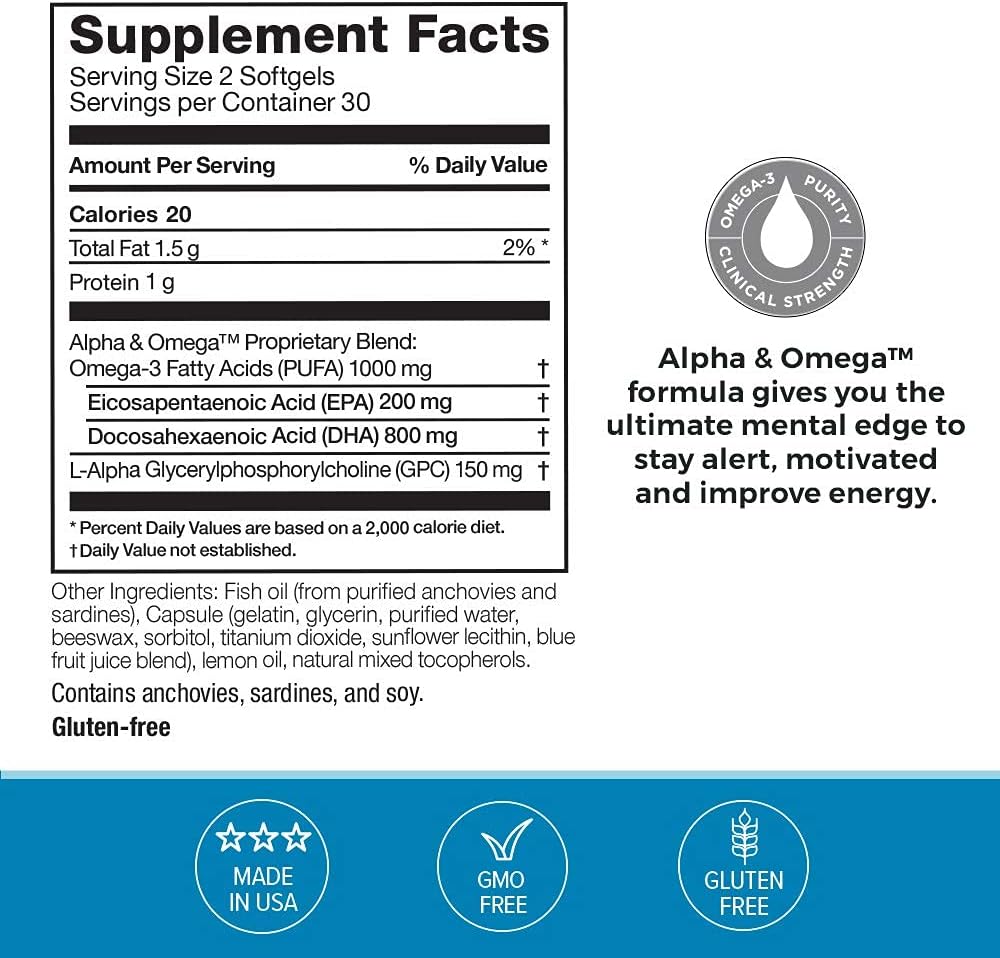 Supplement Facts
Serving Size 2 Softgels
Servings per Container 30

| Amount Per Serving | % Daily Value |
|---|---|
| Calories 20 | |
| Total Fat 1.5 g | 2% * |
| Protein 1 g | |
| Alpha & Omega™ Proprietary Blend: Omega-3 Fatty Acids (PUFA) 1000 mg | † |
| Eicosapentaenoic Acid (EPA) 200 mg | † |
| Docosahexaenoic Acid (DHA) 800 mg | † |
| L-Alpha Glycerylphosphorylcholine (GPC) 150 mg | † |

* Percent Daily Values are based on a 2,000 calorie diet.
† Daily Value not established.

Other Ingredients: Fish oil (from purified anchovies and sardines), Capsule (gelatin, glycerin, purified water, beeswax, sorbitol, titanium dioxide, sunflower lecithin, blue fruit juice blend), lemon oil, natural mixed tocopherols.

Contains anchovies, sardines, and soy.

Gluten-free

OMEGA-3 PURITY CLINICAL STRENGTH

Alpha & Omega™ formula gives you the ultimate mental edge to stay alert, motivated and improve energy.

MADE IN USA

GMO FREE

GLUTEN FREE